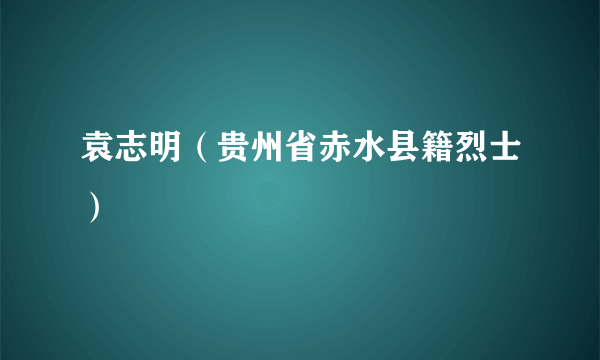 袁志明（贵州省赤水县籍烈士）